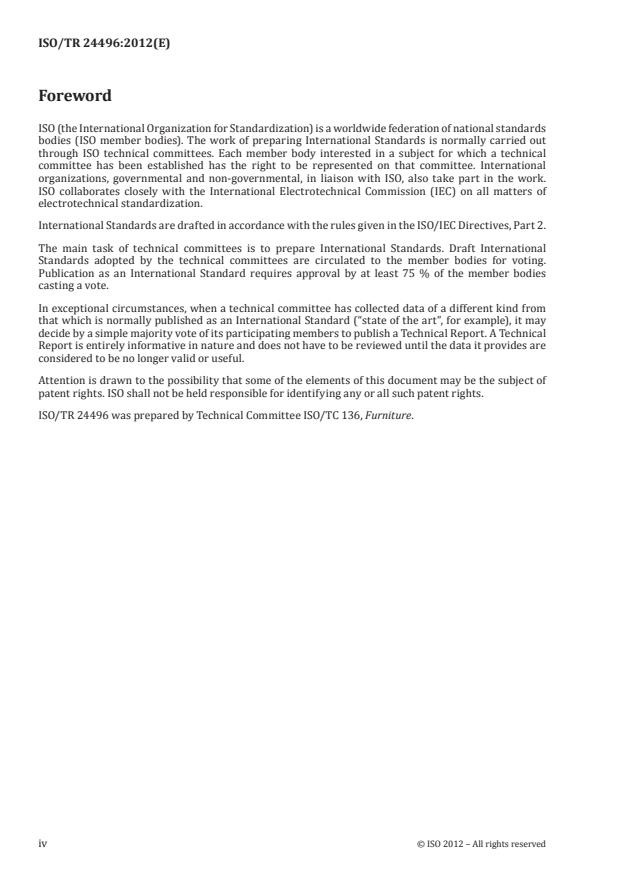 ISO/TR 24496:2012(E)

Foreword

ISO (the International Organization for Standardization) is a worldwide federation of national standards bodies (ISO member bodies). The work of preparing International Standards is normally carried out through ISO technical committees. Each member body interested in a subject for which a technical committee has been established has the right to be represented on that committee. International organizations, governmental and non-governmental, in liaison with ISO, also take part in the work. ISO collaborates closely with the International Electrotechnical Commission (IEC) on all matters of electrotechnical standardization.

International Standards are drafted in accordance with the rules given in the ISO/IEC Directives, Part 2.

The main task of technical committees is to prepare International Standards. Draft International Standards adopted by the technical committees are circulated to the member bodies for voting. Publication as an International Standard requires approval by at least 75 % of the member bodies casting a vote.

In exceptional circumstances, when a technical committee has collected data of a different kind from that which is normally published as an International Standard ("state of the art", for example), it may decide by a simple majority vote of its participating members to publish a Technical Report. A Technical Report is entirely informative in nature and does not have to be reviewed until the data it provides are considered to be no longer valid or useful.

Attention is drawn to the possibility that some of the elements of this document may be the subject of patent rights. ISO shall not be held responsible for identifying any or all such patent rights.

ISO/TR 24496 was prepared by Technical Committee ISO/TC 136, Furniture.

iv

© ISO 2012 – All rights reserved